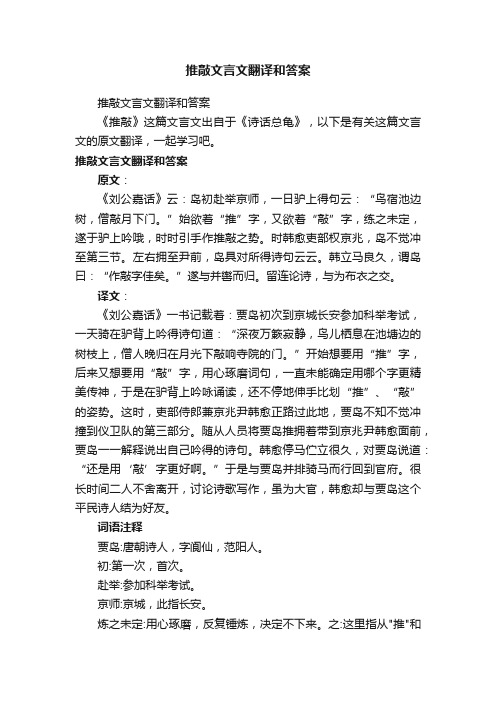 推敲文言文翻译和答案

推敲文言文翻译和答案

《推敲》这篇文言文出自于《诗话总龟》，以下是有关这篇文言文的原文翻译，一起学习吧。

推敲文言文翻译和答案

原文：

《刘公嘉话》云：岛初赴举京师，一日驴上得句云：“鸟宿池边树，僧敲月下门。”始欲着“推”字，又欲着“敲”字，练之未定，遂于驴上吟哦，时时引手作推敲之势。时韩愈吏部权京兆，岛不觉冲至第三节。左右拥至尹前，岛具对所得诗句云云。韩立马良久，谓岛曰：“作敲字佳矣。”遂与并辔而归。留连论诗，与为布衣之交。

译文：

《刘公嘉话》一书记载着：贾岛初次到京城长安参加科举考试，一天骑在驴背上吟得诗句道：“深夜万籁寂静，鸟儿栖息在池塘边的树枝上，僧人晚归在月光下敲响寺院的门。”开始想要用“推”字，后来又想要用“敲”字，用心琢磨词句，一直未能确定用哪个字更精美传神，于是在驴背上吟咏诵读，还不停地伸手比划“推”、“敲”的姿势。这时，吏部侍郎兼京兆尹韩愈正路过此地，贾岛不知不觉冲撞到仪卫队的第三部分。随从人员将贾岛推拥着带到京兆尹韩愈面前，贾岛一一解释说出自己吟得的诗句。韩愈停马伫立很久，对贾岛说道：“还是用‘敲’字更好啊。”于是与贾岛并排骑马而行回到官府。很长时间二人不舍离开，讨论诗歌写作，虽为大官，韩愈却与贾岛这个平民诗人结为好友。

词语注释

贾岛:唐朝诗人，字阆仙，范阳人。

初:第一次，首次。

赴举:参加科举考试。

京师:京城，此指长安。

炼之未定:用心琢磨，反复锤炼，决定不下来。之:这里指从"推"和